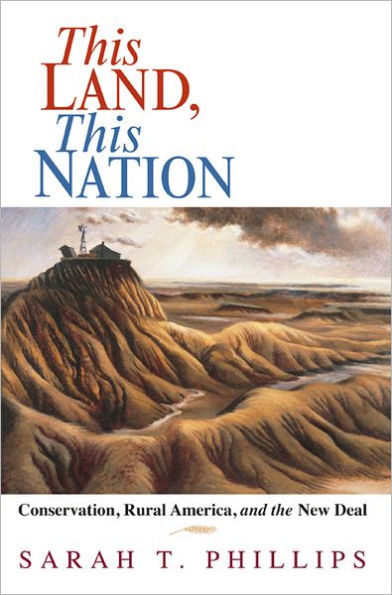 This LAND, This NATION

Conservation, Rural America, and the New Deal

SARAH T. PHILLIPS